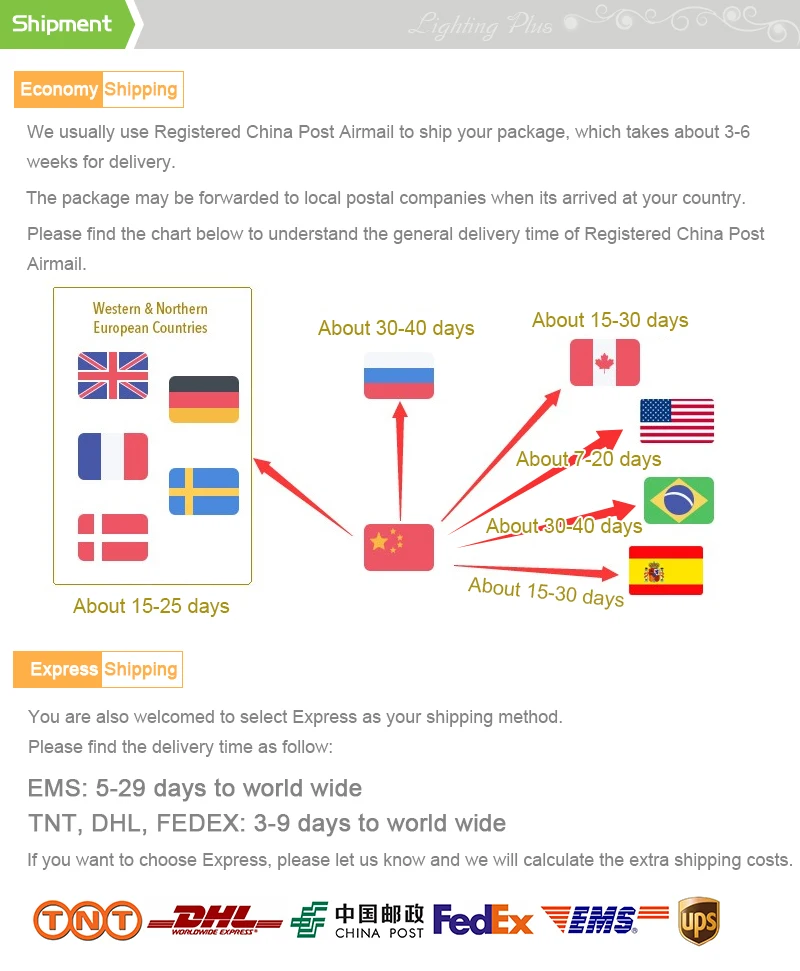 Shipment

Lighting Plus

Economy Shipping

We usually use Registered China Post Airmail to ship your package, which takes about 3-6 weeks for delivery.

The package may be forwarded to local postal companies when its arrived at your country.

Please find the chart below to understand the general delivery time of Registered China Post Airmail.

Western & Northern European Countries

About 15-25 days

About 30-40 days

About 15-30 days

About 7-20 days

About 30-40 days

About 15-30 days

Express Shipping

You are also welcomed to select Express as your shipping method.

Please find the delivery time as follow:

EMS: 5-29 days to world wide

TNT, DHL, FEDEX: 3-9 days to world wide

If you want to choose Express, please let us know and we will calculate the extra shipping costs.

TNT DHL WORLDWIDE EXPRESS 中国邮政 CHINA POST FedEx EMS ups